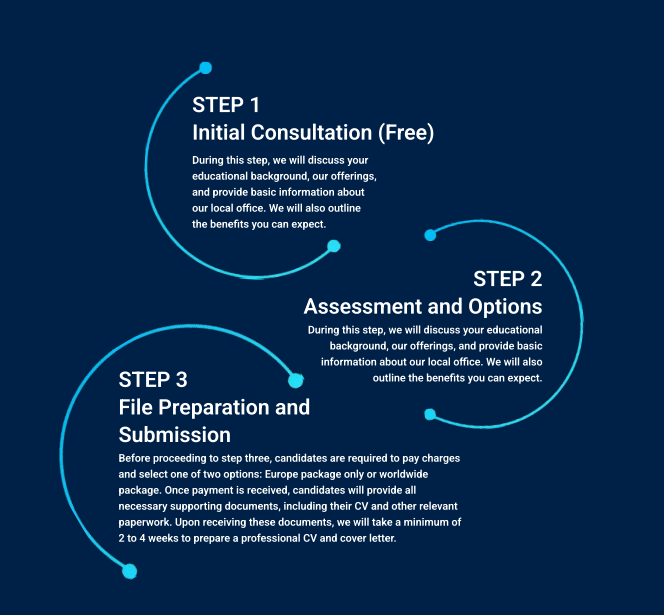 STEP 1
Initial Consultation (Free)

During this step, we will discuss your educational background, our offerings, and provide basic information about our local office. We will also outline the benefits you can expect.

STEP 2
Assessment and Options

During this step, we will discuss your educational background, our offerings, and provide basic information about our local office. We will also outline the benefits you can expect.

STEP 3
File Preparation and Submission

Before proceeding to step three, candidates are required to pay charges and select one of two options: Europe package only or worldwide package. Once payment is received, candidates will provide all necessary supporting documents, including their CV and other relevant paperwork. Upon receiving these documents, we will take a minimum of 2 to 4 weeks to prepare a professional CV and cover letter.